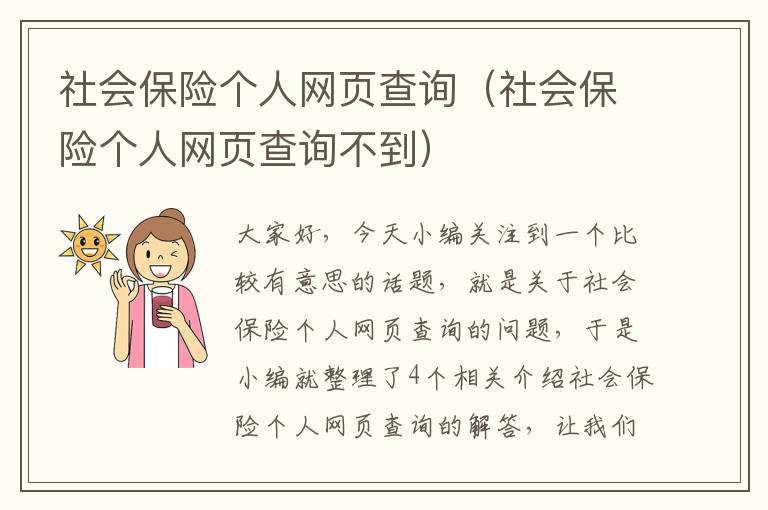 社会保险个人网页查询（社会保险个人网页查询不到）

大家好，今天小编关注到一个比较有意思的话题，就是关于社会保险个人网页查询的问题，于是小编就整理了4个相关介绍社会保险个人网页查询的解答，让我们